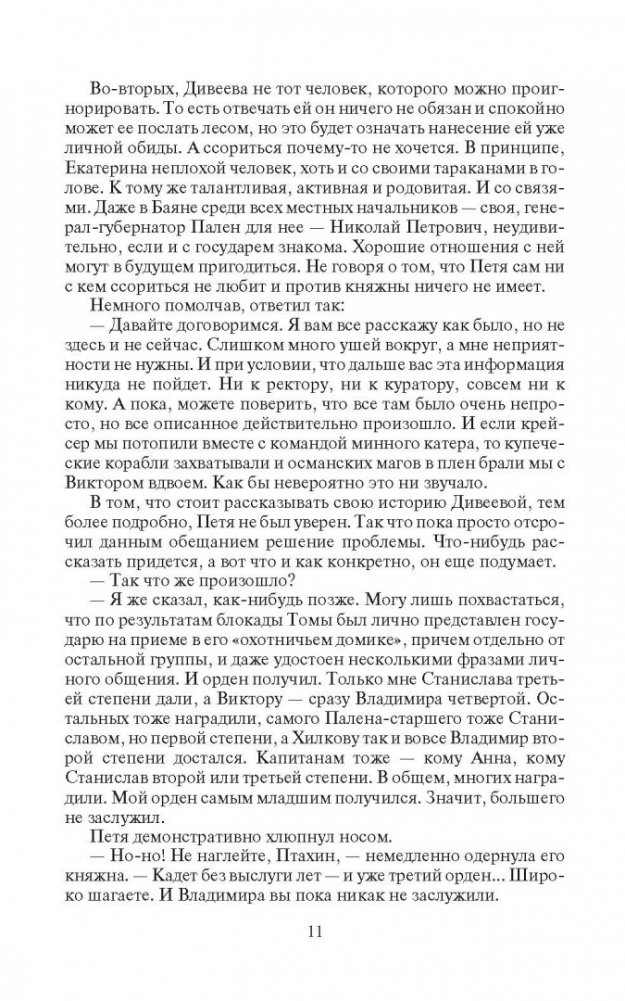 Во-вторых, Дивеева не тот человек, которого можно проигнорировать. То есть отвечать ей он ничего не обязан и спокойно может ее послать лесом, но это будет означать нанесение ей уже личной обиды. А ссориться почему-то не хочется. В принципе, Екатерина неплохой человек, хоть и со своими тараканами в голове. К тому же талантливая, активная и родовитая. И со связями. Даже в Баяне среди всех местных начальников — своя, генерал-губернатор Пален для нее — Николай Петрович, неудивительно, если и с государем знакома. Хорошие отношения с ней могут в будущем пригодиться. Не говоря о том, что Петя сам ни с кем ссориться не любит и против княжны ничего не имеет.

Немного помолчав, ответил так:

— Давайте договоримся. Я вам все расскажу как было, но не здесь и не сейчас. Слишком много ушей вокруг, а мне неприятности не нужны. И при условии, что дальше вас эта информация никуда не пойдет. Ни к ректору, ни к куратору, совсем ни к кому. А пока, можете поверить, что все там было очень непросто, но все описанное действительно произошло. И если крейсер мы потопили вместе с командой минного катера, то купеческие корабли захватывали и османских магов в плен брали мы с Виктором вдвоем. Как бы невероятно это ни звучало.

В том, что стоит рассказывать свою историю Дивеевой, тем более подробно, Петя не был уверен. Так что пока просто отсрочил данным обещанием решение проблемы. Что-нибудь рассказать придется, а вот что и как конкретно, он еще подумает.

— Так что же произошло?

— Я же сказал, как-нибудь позже. Могу лишь похвастаться, что по результатам блокады Томы был лично представлен государю на приеме в его «охотничьем домике», причем отдельно от остальной группы, и даже удостоен несколькими фразами личного общения. И орден получил. Только мне Станислава третьей степени дали, а Виктору — сразу Владимира четвертой. Остальных тоже наградили, самого Палена-старшего тоже Станиславом, но первой степени, а Хилкову так и вовсе Владимир второй степени достался. Капитанам тоже — кому Анна, кому Станислав второй или третьей степени. В общем, многих наградили. Мой орден самым младшим получился. Значит, большего не заслужил.

Петя демонстративно хлюпнул носом.

— Но-но! Не наглейте, Птахин, — немедленно одернула его княжна. — Кадет без выслуги лет — и уже третий орден... Широко шагаете. И Владимира вы пока никак не заслужили.

11